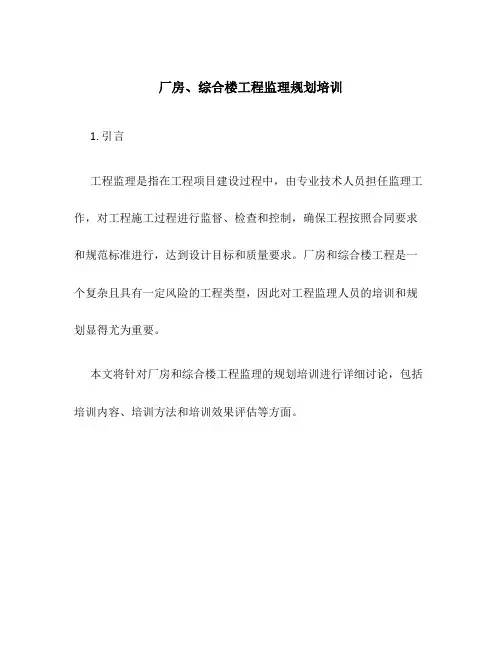 厂房、综合楼工程监理规划培训

1. 引言

工程监理是指在工程项目建设过程中，由专业技术人员担任监理工作，对工程施工过程进行监督、检查和控制，确保工程按照合同要求和规范标准进行，达到设计目标和质量要求。厂房和综合楼工程是一个复杂且具有一定风险的工程类型，因此对工程监理人员的培训和规划显得尤为重要。

本文将针对厂房和综合楼工程监理的规划培训进行详细讨论，包括培训内容、培训方法和培训效果评估等方面。